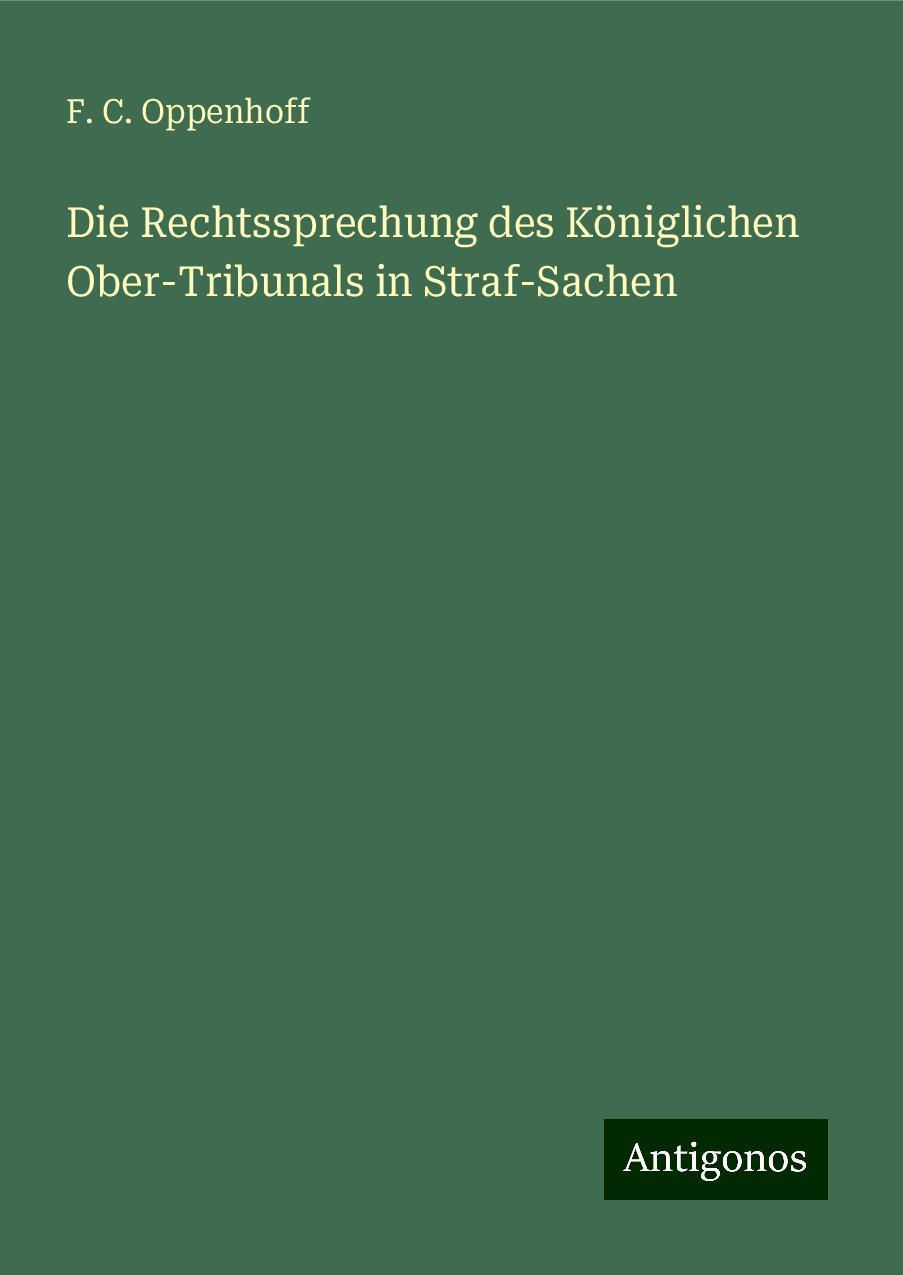 F. C. Oppenhoff

Die Rechtssprechung des Königlichen Ober-Tribunals in Straf-Sachen

Antigonos